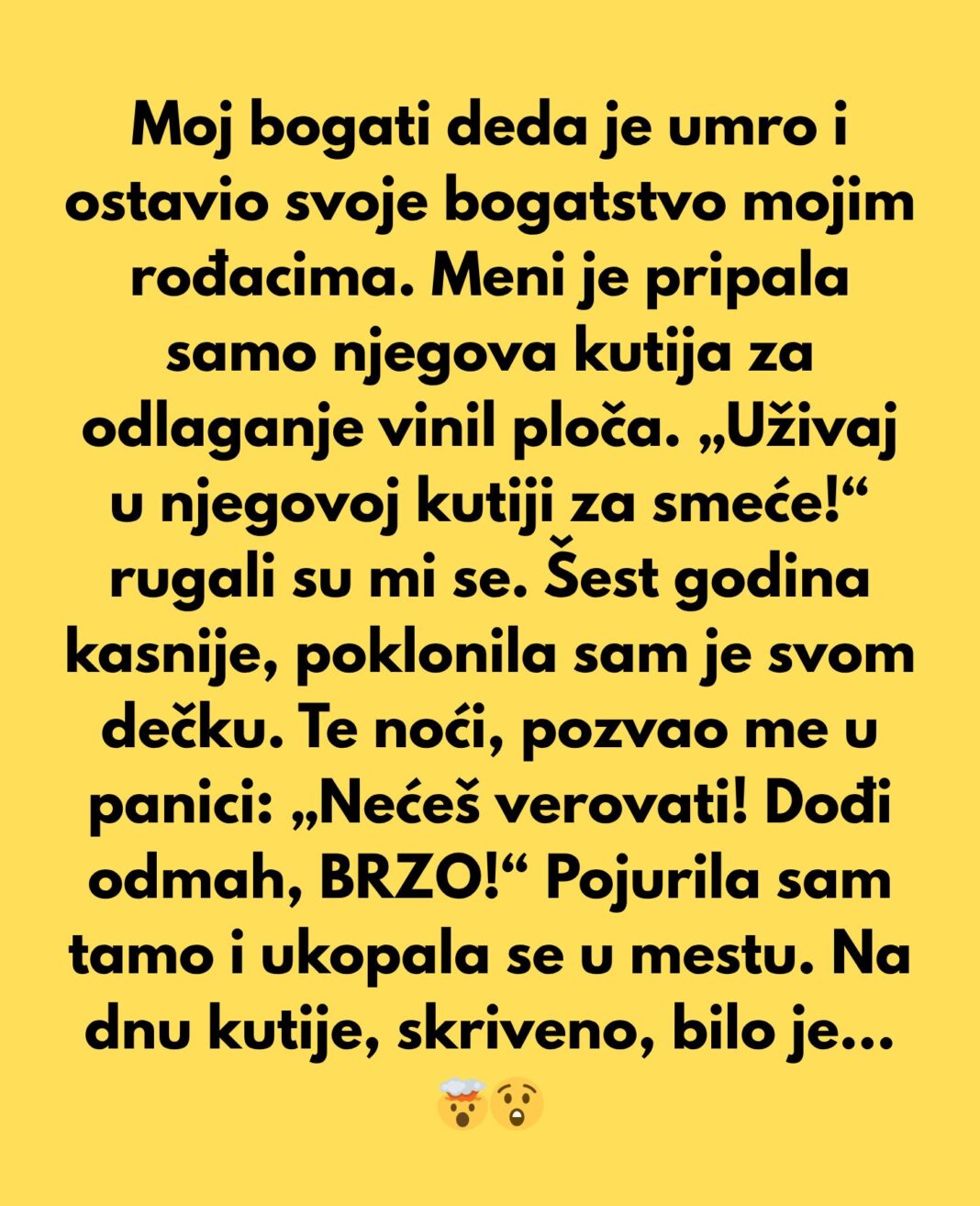 Moj bogati deda je umro i ostavio svoje bogatstvo mojim rođacima. Meni je pripala samo njegova kutija za odlaganje vinil ploča. „Uživaj u njegovoj kutiji za smeće!“ rugali su mi se. Šest godina kasnije, poklonila sam je svom dečku. Te noći, pozvao me u panici: „Nećeš verovati! Dođi odmah, BRZO!“ Pojurila sam tamo i ukopala se u mestu. Na dnu kutije, skriveno, bilo je... 🤯😲